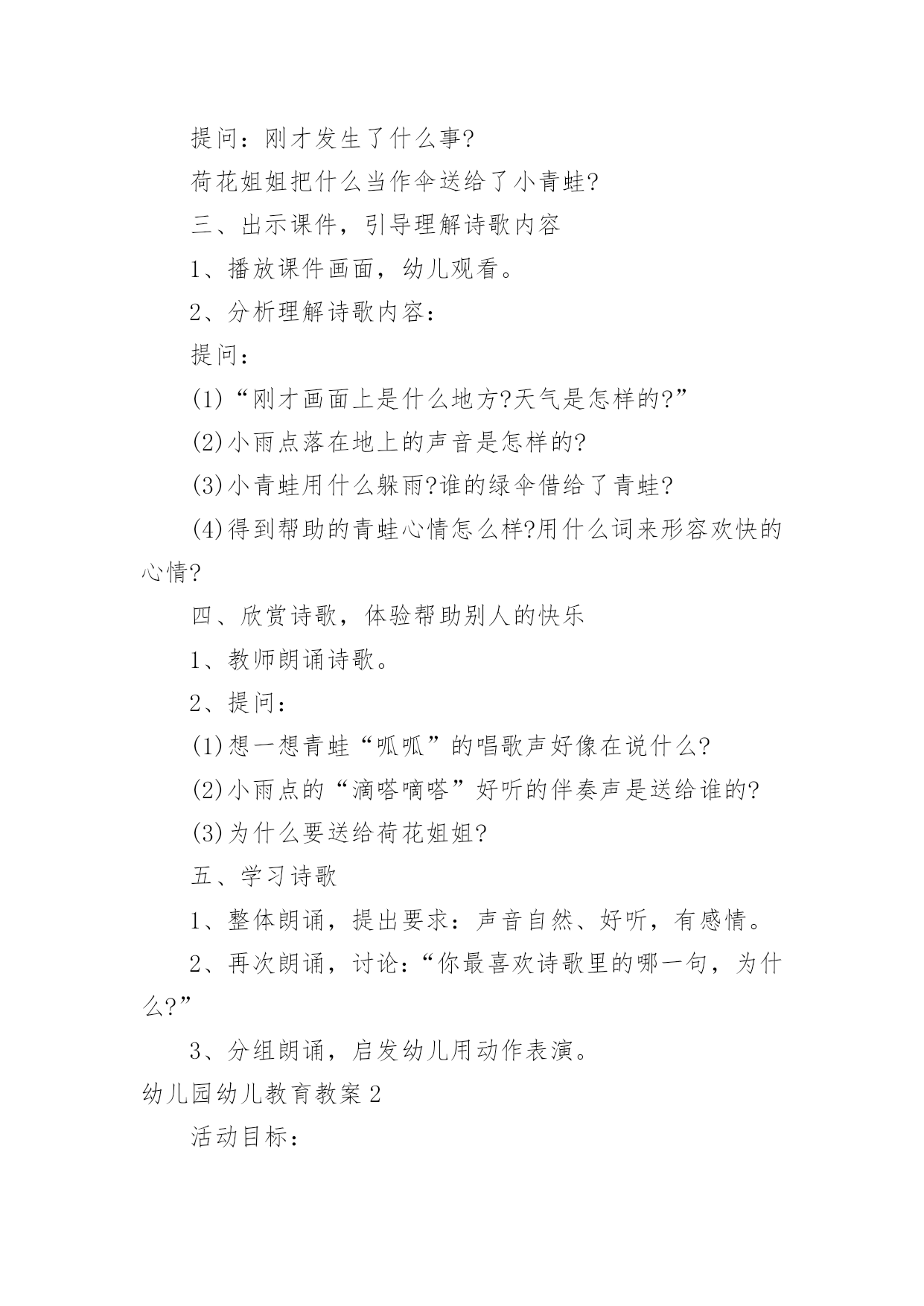 提问：刚才发生了什么事?

荷花姐姐把什么当作伞送给了小青蛙?

三、出示课件，引导理解诗歌内容

1、播放课件画面，幼儿观看。

2、分析理解诗歌内容：

提问：

(1)“刚才画面上是什么地方?天气是怎样的?”

(2)小雨点落在地上的声音是怎样的?

(3)小青蛙用什么躲雨?谁的绿伞借给了青蛙?

(4)得到帮助的青蛙心情怎么样?用什么词来形容欢快的心情?

四、欣赏诗歌，体验帮助别人的快乐

1、教师朗诵诗歌。

2、提问：

(1)想一想青蛙“呱呱”的唱歌声好像在说什么?

(2)小雨点的“滴嗒嘀嗒”好听的伴奏声是送给谁的?

(3)为什么要送给荷花姐姐?

五、学习诗歌

1、整体朗诵，提出要求：声音自然、好听，有感情。

2、再次朗诵，讨论：“你最喜欢诗歌里的哪一句，为什么?”

3、分组朗诵，启发幼儿用动作表演。

幼儿园幼儿教育教案2

活动目标：